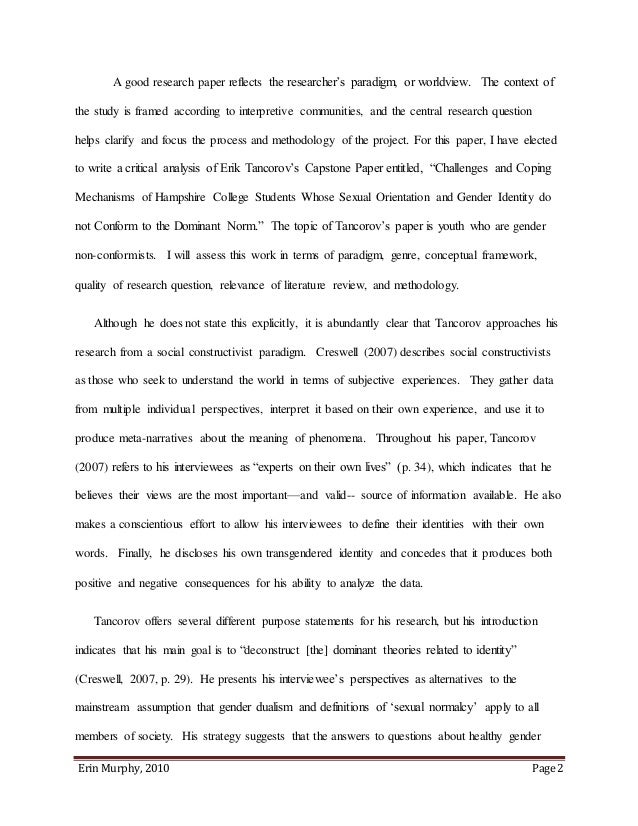 A good research paper reflects the researcher's paradigm, or worldview. The context of the study is framed according to interpretive communities, and the central research question helps clarify and focus the process and methodology of the project. For this paper, I have elected to write a critical analysis of Erik Tancorov's Capstone Paper entitled, "Challenges and Coping Mechanisms of Hampshire College Students Whose Sexual Orientation and Gender Identity do not Conform to the Dominant Norm." The topic of Tancorov's paper is youth who are gender non-conformists. I will assess this work in terms of paradigm, genre, conceptual framework, quality of research question, relevance of literature review, and methodology.

Although he does not state this explicitly, it is abundantly clear that Tancorov approaches his research from a social constructivist paradigm. Creswell (2007) describes social constructivists as those who seek to understand the world in terms of subjective experiences. They gather data from multiple individual perspectives, interpret it based on their own experience, and use it to produce meta-narratives about the meaning of phenomena. Throughout his paper, Tancorov (2007) refers to his interviewees as "experts on their own lives" (p. 34), which indicates that he believes their views are the most important—and valid-- source of information available. He also makes a conscientious effort to allow his interviewees to define their identities with their own words. Finally, he discloses his own transgendered identity and concedes that it produces both positive and negative consequences for his ability to analyze the data.

Tancorov offers several different purpose statements for his research, but his introduction indicates that his main goal is to "deconstruct [the] dominant theories related to identity" (Creswell, 2007, p. 29). He presents his interviewee's perspectives as alternatives to the mainstream assumption that gender dualism and definitions of 'sexual normalcy' apply to all members of society. His strategy suggests that the answers to questions about healthy gender

Erin Murphy, 2010 Page 2